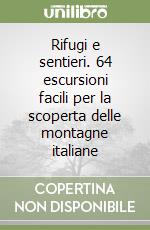 unilibro

Rifugi e sentieri. 64 escursioni facili per la scoperta delle montagne italiane

COPERTINA NON DISPONIBILE